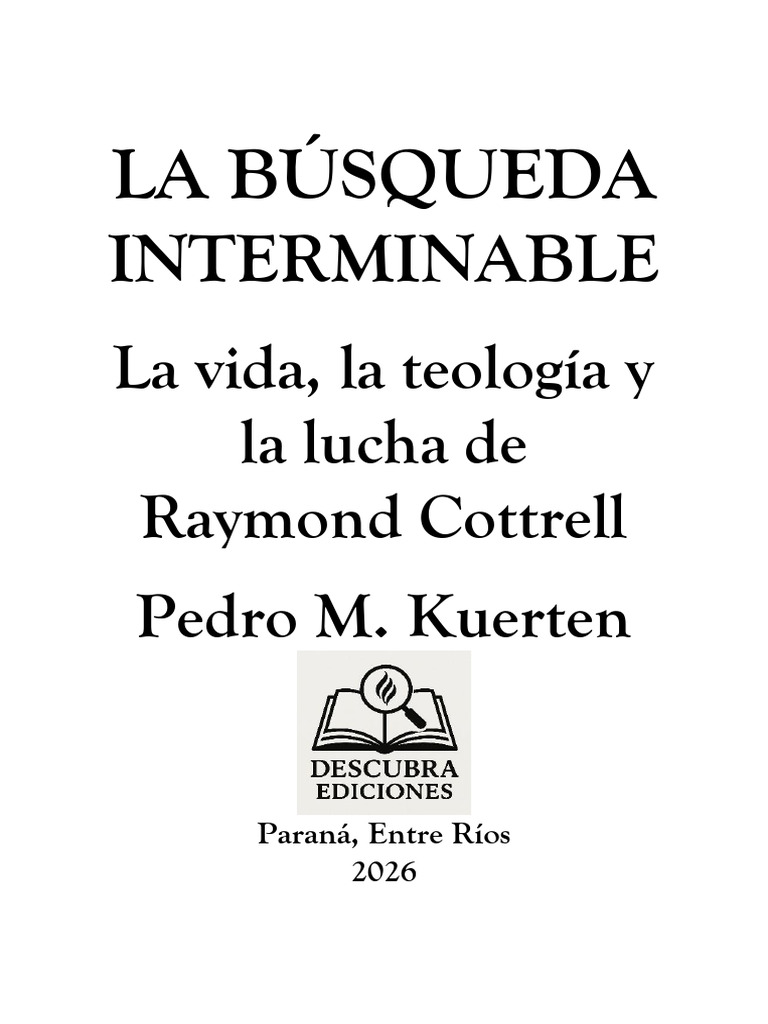 LA BÚSQUEDA INTERMINABLE

La vida, la teología y la lucha de Raymond Cottrell

Pedro M. Kuerten

DESCUBRA
EDICIONES

Paraná, Entre Ríos
2026